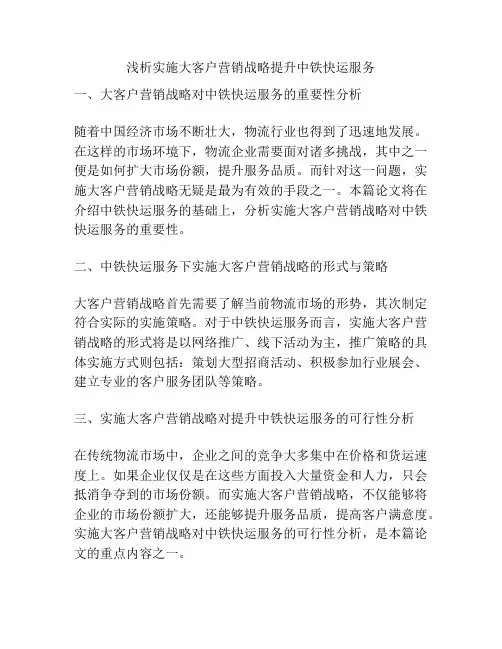 浅析实施大客户营销战略提升中铁快运服务

一、大客户营销战略对中铁快运服务的重要性分析

随着中国经济市场不断壮大，物流行业也得到了迅速地发展。在这样的市场环境下，物流企业需要面对诸多挑战，其中之一便是如何扩大市场份额，提升服务品质。而针对这一问题，实施大客户营销战略无疑是最为有效的手段之一。本篇论文将在介绍中铁快运服务的基础上，分析实施大客户营销战略对中铁快运服务的重要性。

二、中铁快运服务下实施大客户营销战略的形式与策略

大客户营销战略首先需要了解当前物流市场的形势，其次制定符合实际的实施策略。对于中铁快运服务而言，实施大客户营销战略的形式将是以网络推广、线下活动为主，推广策略的具体实施方式则包括：策划大型招商活动、积极参加行业展会、建立专业的客户服务团队等策略。

三、实施大客户营销战略对提升中铁快运服务的可行性分析

在传统物流市场中，企业之间的竞争大多集中在价格和货运速度上。如果企业仅仅是在这些方面投入大量资金和人力，只会抵消争夺到的市场份额。而实施大客户营销战略，不仅能够将企业的市场份额扩大，还能够提升服务品质，提高客户满意度。实施大客户营销战略对中铁快运服务的可行性分析，是本篇论文的重点内容之一。